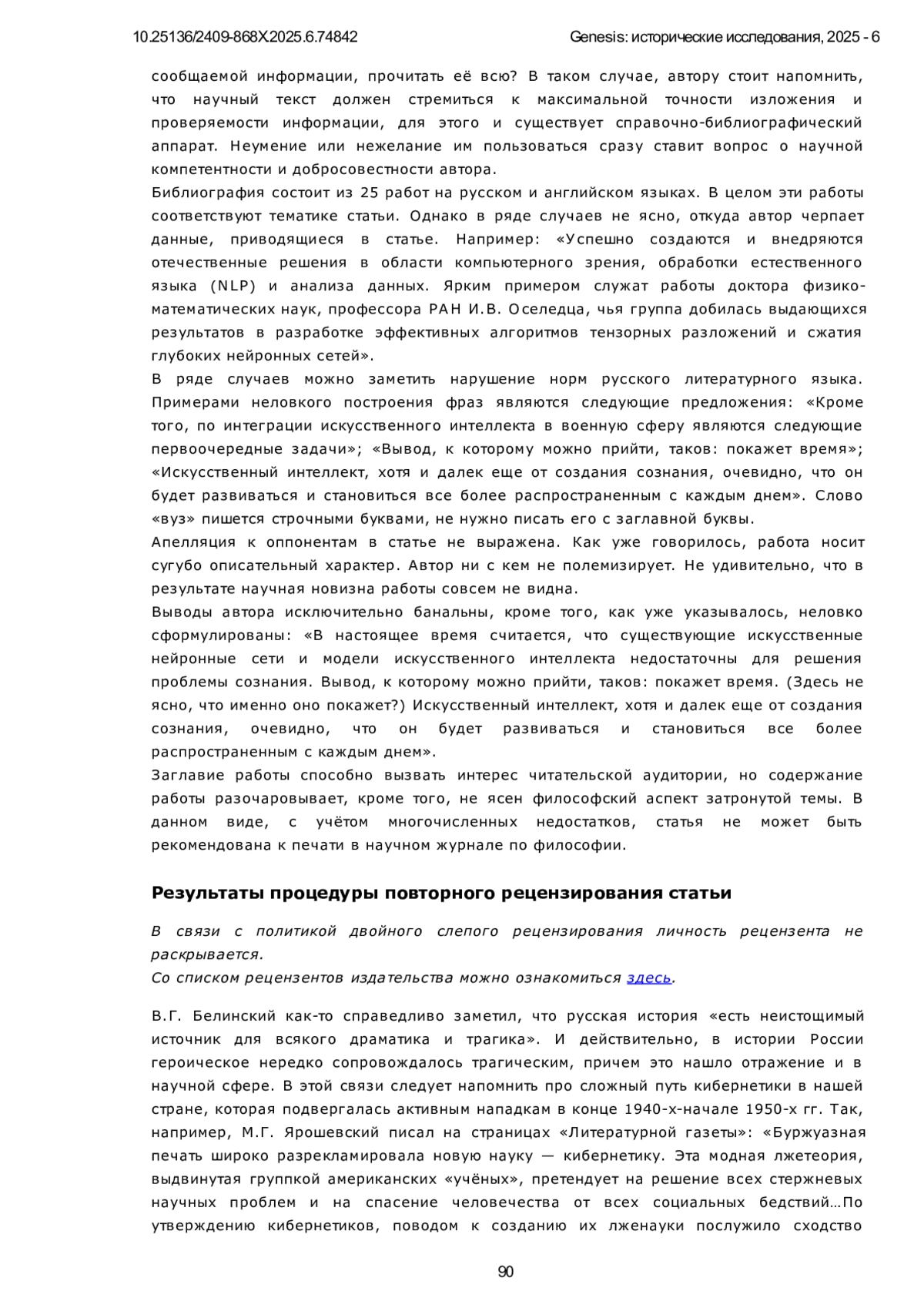 10.25136/2409-868X.2025.6.74842 Genesis: исторические исследования, 2025 - 6

сообщаемой информации, прочитать её всю? В таком случае, автору стоит напомнить, что научный текст должен стремиться к максимальной точности изложения и проверяемости информации, для этого и существует справочно-библиографический аппарат. Неумение или нежелание им пользоваться сразу ставит вопрос о научной компетентности и добросовестности автора.

Библиография состоит из 25 работ на русском и английском языках. В целом эти работы соответствуют тематике статьи. Однако в ряде случаев не ясно, откуда автор черпает данные, приводящиеся в статье. Например: «Успешно создаются и внедряются отечественные решения в области компьютерного зрения, обработки естественного языка (NLP) и анализа данных. Ярким примером служат работы доктора физико-математических наук, профессора РАН И.В. Оселедца, чья группа добилась выдающихся результатов в разработке эффективных алгоритмов тензорных разложений и сжатия глубоких нейронных сетей».

В ряде случаев можно заметить нарушение норм русского литературного языка. Примерами неловкого построения фраз являются следующие предложения: «Кроме того, по интеграции искусственного интеллекта в военную сферу являются следующие первоочередные задачи»; «Вывод, к которому можно прийти, таков: покажет время»; «Искусственный интеллект, хотя и далек еще от создания сознания, очевидно, что он будет развиваться и становиться все более распространенным с каждым днем». Слово «вуз» пишется строчными буквами, не нужно писать его с заглавной буквы.

Апелляция к оппонентам в статье не выражена. Как уже говорилось, работа носит сугубо описательный характер. Автор ни с кем не полемизирует. Не удивительно, что в результате научная новизна работы совсем не видна.

Выводы автора исключительно банальны, кроме того, как уже указывалось, неловко сформулированы: «В настоящее время считается, что существующие искусственные нейронные сети и модели искусственного интеллекта недостаточны для решения проблемы сознания. Вывод, к которому можно прийти, таков: покажет время. (Здесь не ясно, что именно оно покажет?) Искусственный интеллект, хотя и далек еще от создания сознания, очевидно, что он будет развиваться и становиться все более распространенным с каждым днем».

Заглавие работы способно вызвать интерес читательской аудитории, но содержание работы разочаровывает, кроме того, не ясен философский аспект затронутой темы. В данном виде, с учётом многочисленных недостатков, статья не может быть рекомендована к печати в научном журнале по философии.

Результаты процедуры повторного рецензирования статьи

В связи с политикой двойного слепого рецензирования личность рецензента не раскрывается.
Со списком рецензентов издательства можно ознакомиться здесь.

В.Г. Белинский как-то справедливо заметил, что русская история «есть неистощимый источник для всякого драматика и трагика». И действительно, в истории России героическое нередко сопровождалось трагическим, причем это нашло отражение и в научной сфере. В этой связи следует напомнить про сложный путь кибернетики в нашей стране, которая подвергалась активным нападкам в конце 1940-х-начале 1950-х гг. Так, например, М.Г. Ярошевский писал на страницах «Литературной газеты»: «Буржуазная печать широко разрекламировала новую науку — кибернетику. Эта модная лжетеория, выдвинутая группкой американских «учёных», претендует на решение всех стержневых научных проблем и на спасение человечества от всех социальных бедствий…По утверждению кибернетиков, поводом к созданию их лженауки послужило сходство

90